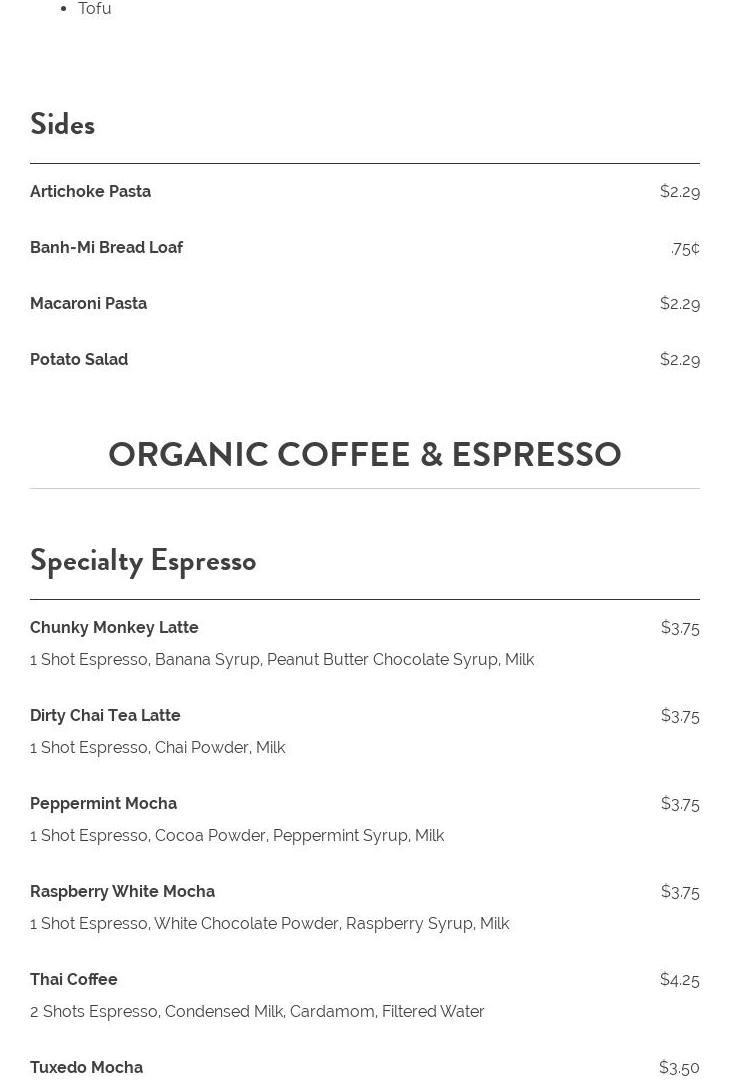 • Tofu

Sides

Artichoke Pasta
$2.29

Banh-Mi Bread Loaf
.75¢

Macaroni Pasta
$2.29

Potato Salad
$2.29

ORGANIC COFFEE & ESPRESSO

Specialty Espresso

Chunky Monkey Latte
$3.75
1 Shot Espresso, Banana Syrup, Peanut Butter Chocolate Syrup, Milk

Dirty Chai Tea Latte
$3.75
1 Shot Espresso, Chai Powder, Milk

Peppermint Mocha
$3.75
1 Shot Espresso, Cocoa Powder, Peppermint Syrup, Milk

Raspberry White Mocha
$3.75
1 Shot Espresso, White Chocolate Powder, Raspberry Syrup, Milk

Thai Coffee
$4.25
2 Shots Espresso, Condensed Milk, Cardamom, Filtered Water

Tuxedo Mocha
$3.50